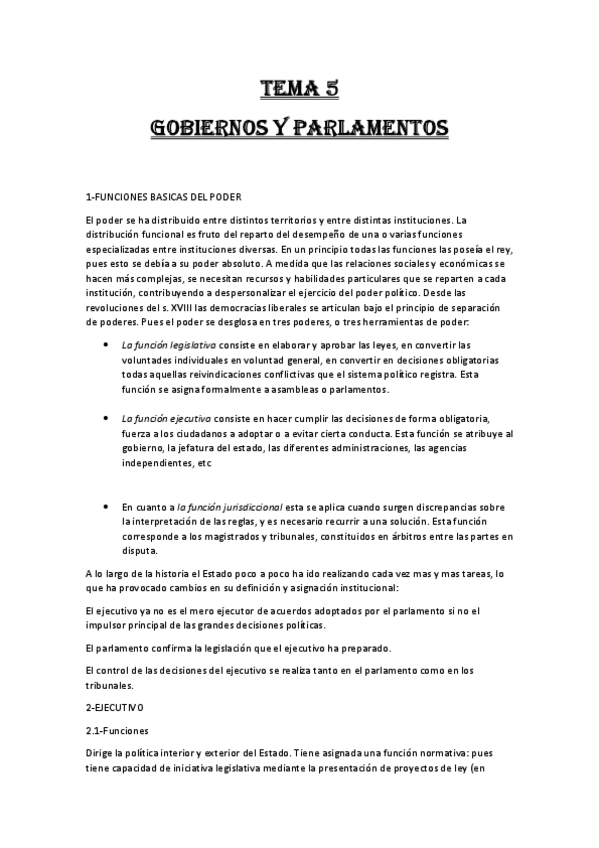 TEMA 5

GOBIERNOS Y PARLAMENTOS

1-FUNCIONES BASICAS DEL PODER

El poder se ha distribuido entre distintos territorios y entre distintas instituciones. La distribución funcional es fruto del reparto del desempeño de una o varias funciones especializadas entre instituciones diversas. En un principio todas las funciones las poseía el rey, pues esto se debía a su poder absoluto. A medida que las relaciones sociales y económicas se hacen más complejas, se necesitan recursos y habilidades particulares que se reparten a cada institución, contribuyendo a despersonalizar el ejercicio del poder político. Desde las revoluciones del s. XVIII las democracias liberales se articulan bajo el principio de separación de poderes. Pues el poder se desglosa en tres poderes, o tres herramientas de poder:

• La función legislativa consiste en elaborar y aprobar las leyes, en convertir las voluntades individuales en voluntad general, en convertir en decisiones obligatorias todas aquellas reivindicaciones conflictivas que el sistema político registra. Esta función se asigna formalmente a asambleas o parlamentos.

• La función ejecutiva consiste en hacer cumplir las decisiones de forma obligatoria, fuerza a los ciudadanos a adoptar o a evitar cierta conducta. Esta función se atribuye al gobierno, la jefatura del estado, las diferentes administraciones, las agencias independientes, etc

• En cuanto a la función jurisdiccional esta se aplica cuando surgen discrepancias sobre la interpretación de las reglas, y es necesario recurrir a una solución. Esta función corresponde a los magistrados y tribunales, constituidos en árbitros entre las partes en disputa.

A lo largo de la historia el Estado poco a poco ha ido realizando cada vez mas y mas tareas, lo que ha provocado cambios en su definición y asignación institucional:

El ejecutivo ya no es el mero ejecutor de acuerdos adoptados por el parlamento si no el impulsor principal de las grandes decisiones políticas.

El parlamento confirma la legislación que el ejecutivo ha preparado.

El control de las decisiones del ejecutivo se realiza tanto en el parlamento como en los tribunales.

2-EJECUTIVO

2.1-Funciones

Dirige la política interior y exterior del Estado. Tiene asignada una función normativa: pues tiene capacidad de iniciativa legislativa mediante la presentación de proyectos de ley (en